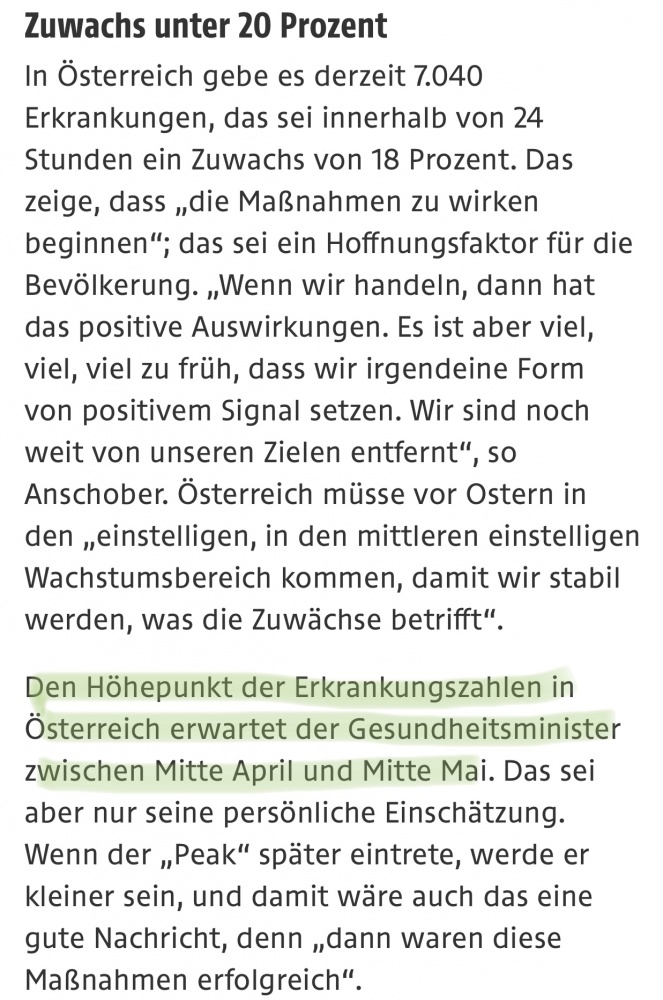 Zuwachs unter 20 Prozent

In Österreich gebe es derzeit 7.040 Erkrankungen, das sei innerhalb von 24 Stunden ein Zuwachs von 18 Prozent. Das zeige, dass „die Maßnahmen zu wirken beginnen“; das sei ein Hoffnungsfaktor für die Bevölkerung. „Wenn wir handeln, dann hat das positive Auswirkungen. Es ist aber viel, viel, viel zu früh, dass wir irgendeine Form von positivem Signal setzen. Wir sind noch weit von unseren Zielen entfernt“, so Anschober. Österreich müsse vor Ostern in den „einstelligen, in den mittleren einstelligen Wachstumsbereich kommen, damit wir stabil werden, was die Zuwächse betrifft“.

Den Höhepunkt der Erkrankungszahlen in Österreich erwartet der Gesundheitsminister zwischen Mitte April und Mitte Mai. Das sei aber nur seine persönliche Einschätzung. Wenn der „Peak“ später eintrete, werde er kleiner sein, und damit wäre auch das eine gute Nachricht, denn „dann waren diese Maßnahmen erfolgreich“.